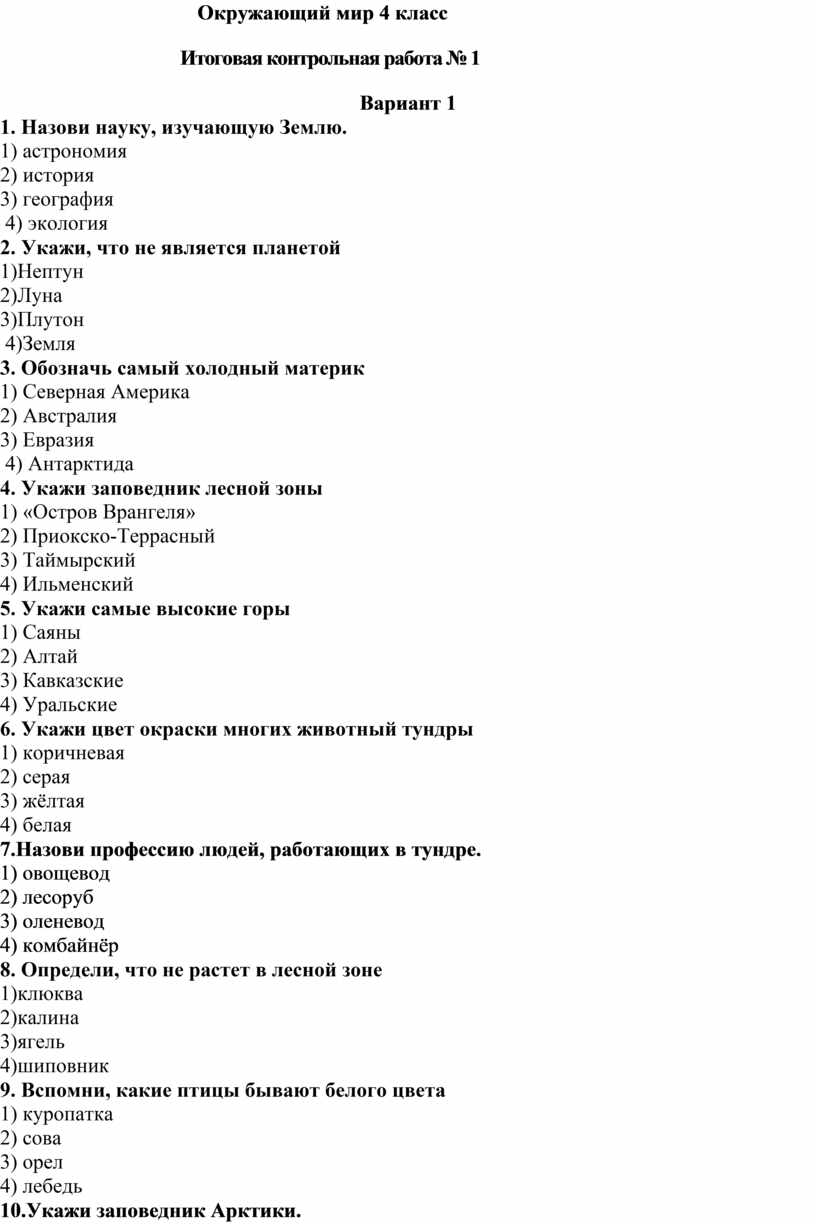 Окружающий мир 4 класс

Итоговая контрольная работа № 1

Вариант 1

1. Назови науку, изучающую Землю.
1) астрономия
2) история
3) география
4) экология
2. Укажи, что не является планетой
1)Нептун
2)Луна
3)Плутон
4)Земля
3. Обозначь самый холодный материк
1) Северная Америка
2) Австралия
3) Евразия
4) Антарктида
4. Укажи заповедник лесной зоны
1) «Остров Врангеля»
2) Приокско-Террасный
3) Таймырский
4) Ильменский
5. Укажи самые высокие горы
1) Саяны
2) Алтай
3) Кавказские
4) Уральские
6. Укажи цвет окраски многих животный тундры
1) коричневая
2) серая
3) жёлтая
4) белая
7.Назови профессию людей, работающих в тундре.
1) овощевод
2) лесоруб
3) оленевод
4) комбайнёр
8. Определи, что не растет в лесной зоне
1)клюква
2)калина
3)ягель
4)шиповник
9. Вспомни, какие птицы бывают белого цвета
1) куропатка
2) сова
3) орел
4) лебедь
10.Укажи заповедник Арктики.